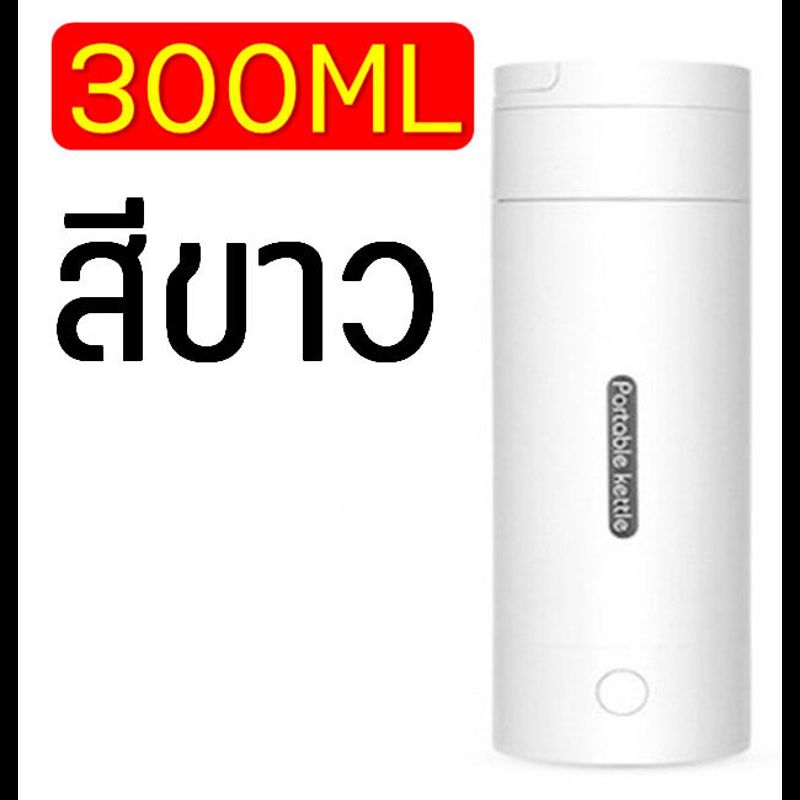 300ML

สีขาว

Portable kettle